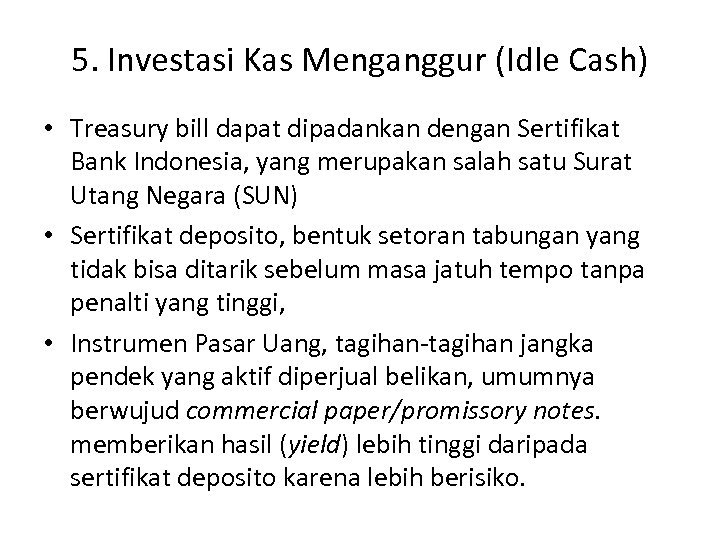 5. Investasi Kas Menganggur (Idle Cash)

• Treasury bill dapat dipadankan dengan Sertifikat Bank Indonesia, yang merupakan salah satu Surat Utang Negara (SUN)
• Sertifikat deposito, bentuk setoran tabungan yang tidak bisa ditarik sebelum masa jatuh tempo tanpa penalti yang tinggi,
• Instrumen Pasar Uang, tagihan-tagihan jangka pendek yang aktif diperjual belikan, umumnya berwujud commercial paper/promissory notes. memberikan hasil (yield) lebih tinggi daripada sertifikat deposito karena lebih berisiko.